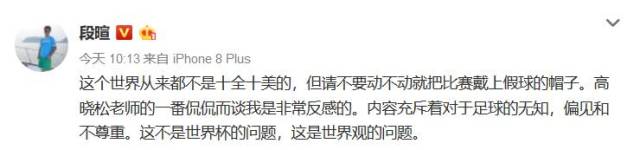 段暄

今天 10:13 来自 iPhone 8 Plus

这个世界从来都不是十全十美的，但请不要动不动就把比赛戴上假球的帽子。高晓松老师的一番侃侃而谈我是非常反感的。内容充斥着对于足球的无知，偏见和不尊重。这不是世界杯的问题，这是世界观的问题。